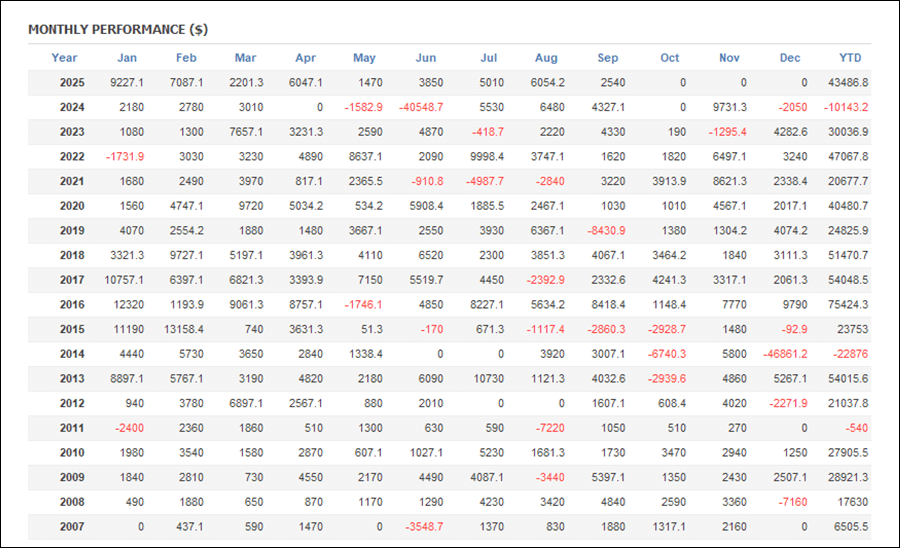 MONTHLY PERFORMANCE ($)

| Year | Jan | Feb | Mar | Apr | May | Jun | Jul | Aug | Sep | Oct | Nov | Dec | YTD |
|---|---|---|---|---|---|---|---|---|---|---|---|---|---|
| 2025 | 9227.1 | 7087.1 | 2201.3 | 6047.1 | 1470 | 3850 | 5010 | 6054.2 | 2540 | 0 | 0 | 0 | 43486.8 |
| 2024 | 2180 | 2780 | 3010 | 0 | -1582.9 | -40548.7 | 5530 | 6480 | 4327.1 | 0 | 9731.3 | -2050 | -10143.2 |
| 2023 | 1080 | 1300 | 7657.1 | 3231.3 | 2590 | 4870 | -418.7 | 2220 | 4330 | 190 | -1295.4 | 4282.6 | 30036.9 |
| 2022 | -1731.9 | 3030 | 3230 | 4890 | 8637.1 | 2090 | 9998.4 | 3747.1 | 1620 | 1820 | 6497.1 | 3240 | 47067.8 |
| 2021 | 1680 | 2490 | 3970 | 817.1 | 2365.5 | -910.8 | -4987.7 | -2840 | 3220 | 3913.9 | 8621.3 | 2338.4 | 20677.7 |
| 2020 | 1560 | 4747.1 | 9720 | 5034.2 | 534.2 | 5908.4 | 1885.5 | 2467.1 | 1030 | 1010 | 4567.1 | 2017.1 | 40480.7 |
| 2019 | 4070 | 2554.2 | 1880 | 1480 | 3667.1 | 2550 | 3930 | 6367.1 | -8430.9 | 1380 | 1304.2 | 4074.2 | 24825.9 |
| 2018 | 3321.3 | 9727.1 | 5197.1 | 3961.3 | 4110 | 6520 | 2300 | 3851.3 | 4067.1 | 3464.2 | 1840 | 3111.3 | 51470.7 |
| 2017 | 10757.1 | 6397.1 | 6821.3 | 3393.9 | 7150 | 5519.7 | 4450 | -2392.9 | 2332.6 | 4241.3 | 3317.1 | 2061.3 | 54048.5 |
| 2016 | 12320 | 1193.9 | 9061.3 | 8757.1 | -1746.1 | 4850 | 8227.1 | 5634.2 | 8418.4 | 1148.4 | 7770 | 9790 | 75424.3 |
| 2015 | 11190 | 13158.4 | 740 | 3631.3 | 51.3 | -170 | 671.3 | -1117.4 | -2860.3 | -2928.7 | 1480 | -92.9 | 23753 |
| 2014 | 4440 | 5730 | 3650 | 2840 | 1338.4 | 0 | 0 | 3920 | 3007.1 | -6740.3 | 5800 | -46861.2 | -22876 |
| 2013 | 8897.1 | 5767.1 | 3190 | 4820 | 2180 | 6090 | 10730 | 1121.3 | 4032.6 | -2939.6 | 4860 | 5267.1 | 54015.6 |
| 2012 | 940 | 3780 | 6897.1 | 2567.1 | 880 | 2010 | 0 | 0 | 1607.1 | 608.4 | 4020 | -2271.9 | 21037.8 |
| 2011 | -2400 | 2360 | 1860 | 510 | 1300 | 630 | 590 | -7220 | 1050 | 510 | 270 | 0 | -540 |
| 2010 | 1980 | 3540 | 1580 | 2870 | 607.1 | 1027.1 | 5230 | 1681.3 | 1730 | 3470 | 2940 | 1250 | 27905.5 |
| 2009 | 1840 | 2810 | 730 | 4550 | 2170 | 4490 | 4087.1 | -3440 | 5397.1 | 1350 | 2430 | 2507.1 | 28921.3 |
| 2008 | 490 | 1880 | 650 | 870 | 1170 | 1290 | 4230 | 3420 | 4840 | 2590 | 3360 | -7160 | 17630 |
| 2007 | 0 | 437.1 | 590 | 1470 | 0 | -3548.7 | 1370 | 830 | 1880 | 1317.1 | 2160 | 0 | 6505.5 |